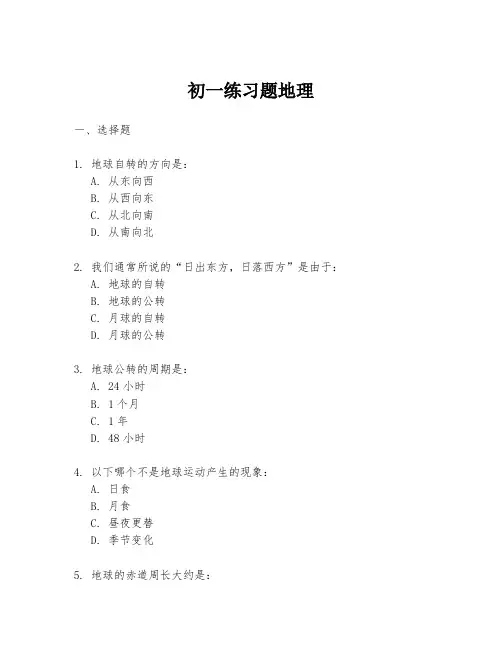 初一练习题地理

一、选择题

1. 地球自转的方向是:
A. 从东向西
B. 从西向东
C. 从北向南
D. 从南向北

2. 我们通常所说的“日出东方，日落西方”是由于:
A. 地球的自转
B. 地球的公转
C. 月球的自转
D. 月球的公转

3. 地球公转的周期是:
A. 24 小时
B. 1 个月
C. 1 年
D. 48 小时

4. 以下哪个不是地球运动产生的现象:
A. 日食
B. 月食
C. 昼夜更替
D. 季节变化

5. 地球的赤道周长大约是: